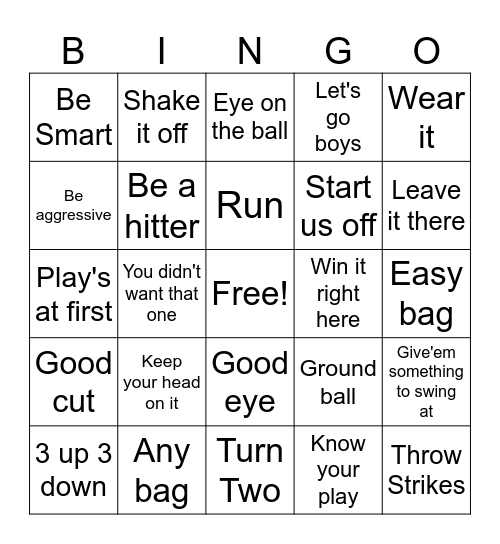 | B | I | N | G | O |
|---|---|---|---|---|
| Be Smart | Shake it off | Eye on the ball | Let's go boys | Wear it |
| Be aggressive | Be a hitter | Run | Start us off | Leave it there |
| Play's at first | You didn't want that one | Free! | Win it right here | Easy bag |
| Good cut | Keep your head on it | Good eye | Ground ball | Give'em something to swing at |
| 3 up 3 down | Any bag | Turn Two | Know your play | Throw Strikes |